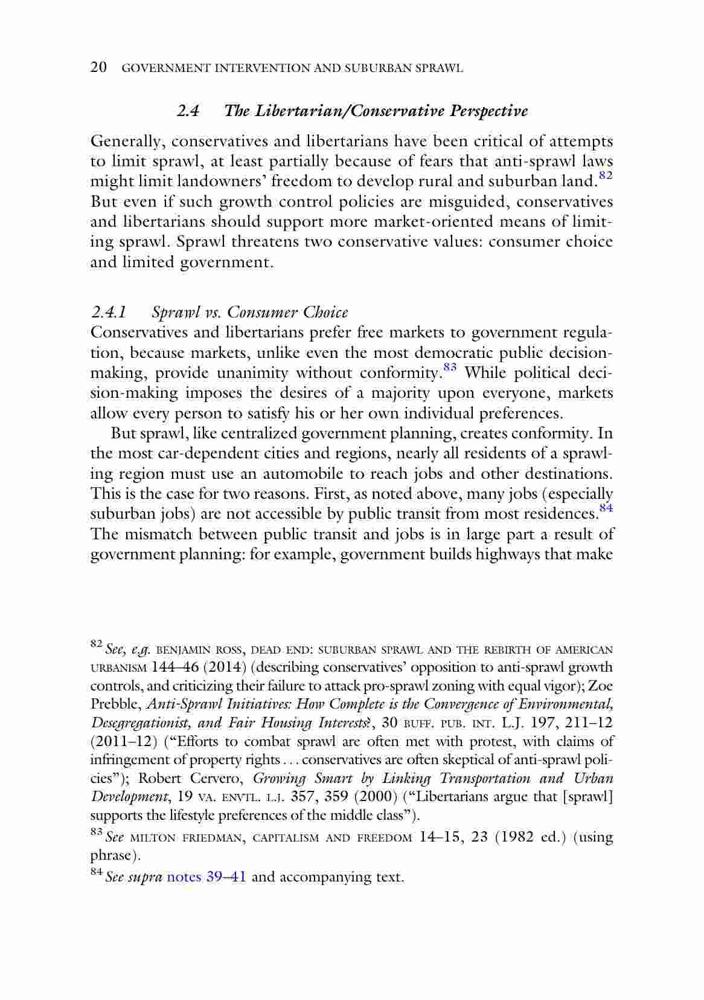 20 GOVERNMENT INTERVENTION AND SUBURBAN SPRAWL

2.4 The Libertarian/Conservative Perspective

Generally, conservatives and libertarians have been critical of attempts to limit sprawl, at least partially because of fears that anti-sprawl laws might limit landowners' freedom to develop rural and suburban land.$^{82}$ But even if such growth control policies are misguided, conservatives and libertarians should support more market-oriented means of limiting sprawl. Sprawl threatens two conservative values: consumer choice and limited government.

2.4.1 Sprawl vs. Consumer Choice

Conservatives and libertarians prefer free markets to government regulation, because markets, unlike even the most democratic public decision-making, provide unanimity without conformity.$^{83}$ While political decision-making imposes the desires of a majority upon everyone, markets allow every person to satisfy his or her own individual preferences.

But sprawl, like centralized government planning, creates conformity. In the most car-dependent cities and regions, nearly all residents of a sprawling region must use an automobile to reach jobs and other destinations. This is the case for two reasons. First, as noted above, many jobs (especially suburban jobs) are not accessible by public transit from most residences.$^{84}$ The mismatch between public transit and jobs is in large part a result of government planning: for example, government builds highways that make

$^{82}$ See, e.g. BENJAMIN ROSS, DEAD END: SUBURBAN SPRAWL AND THE REBIRTH OF AMERICAN URBANISM 144–46 (2014) (describing conservatives' opposition to anti-sprawl growth controls, and criticizing their failure to attack pro-sprawl zoning with equal vigor); Zoe Prebble, Anti-Sprawl Initiatives: How Complete is the Convergence of Environmental, Desegregationist, and Fair Housing Interests?, 30 BUFF. PUB. INT. L.J. 197, 211–12 (2011–12) ("Efforts to combat sprawl are often met with protest, with claims of infringement of property rights . . . conservatives are often skeptical of anti-sprawl policies"); Robert Cervero, Growing Smart by Linking Transportation and Urban Development, 19 VA. ENVTL. L.J. 357, 359 (2000) ("Libertarians argue that [sprawl] supports the lifestyle preferences of the middle class").

$^{83}$ See MILTON FRIEDMAN, CAPITALISM AND FREEDOM 14–15, 23 (1982 ed.) (using phrase).

$^{84}$ See supra notes 39–41 and accompanying text.